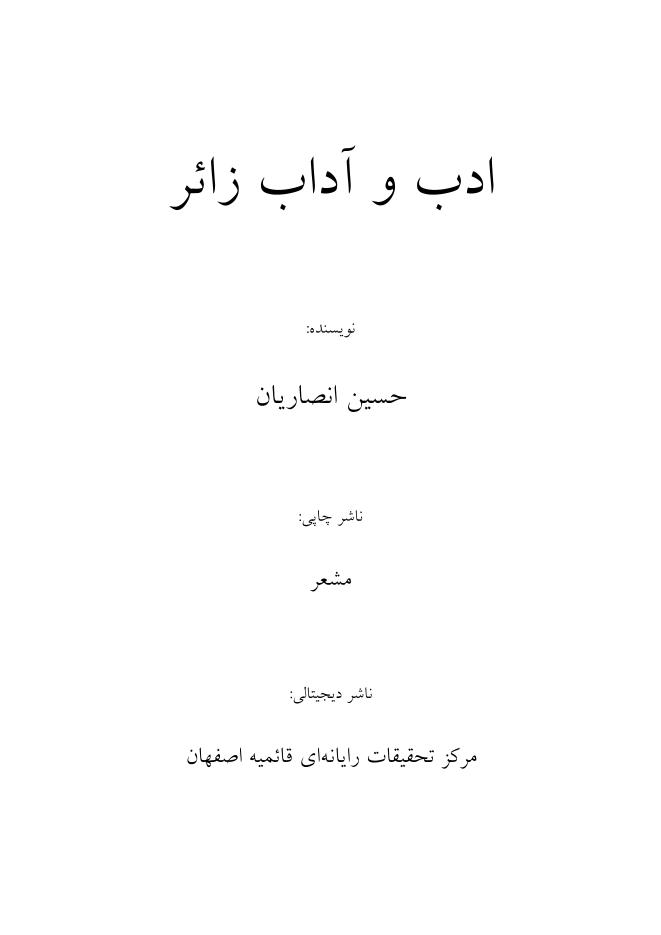 ادب و آداب زائر

نویسنده:

حسین انصاریان

ناشر چاپی:

مشعر

ناشر دیجیتالی:

مرکز تحقیقات رایانه‌ای قائمیه اصفهان